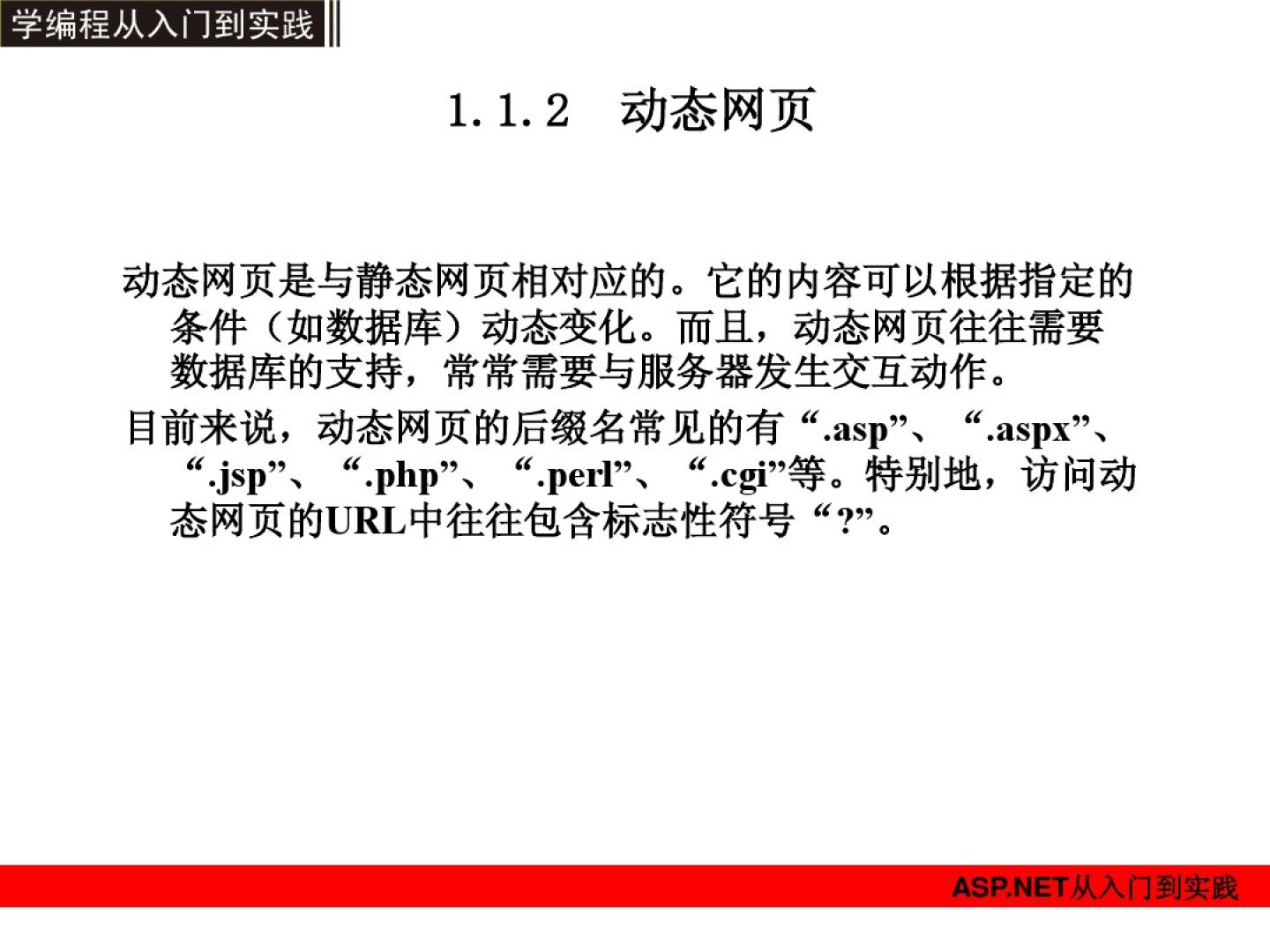 学编程从入门到实践

1.1.2 动态网页

动态网页是与静态网页相对应的。它的内容可以根据指定的条件（如数据库）动态变化。而且，动态网页往往需要数据库的支持，常常需要与服务器发生交互动作。

目前来说，动态网页的后缀名常见的有“.asp”、“.aspx”、“.jsp”、“.php”、“.perl”、“.cgi”等。特别地，访问动态网页的URL中往往包含标志性符号“?”。

ASP.NET从入门到实践